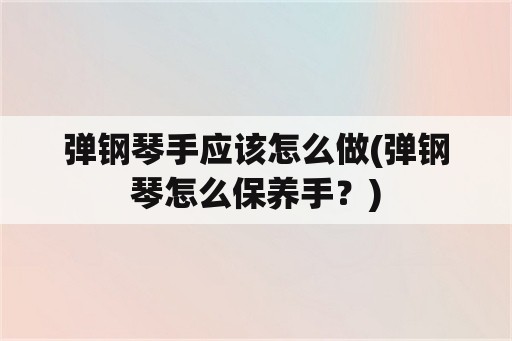 弹钢琴手应该怎么做(弹钢琴怎么保养手？)